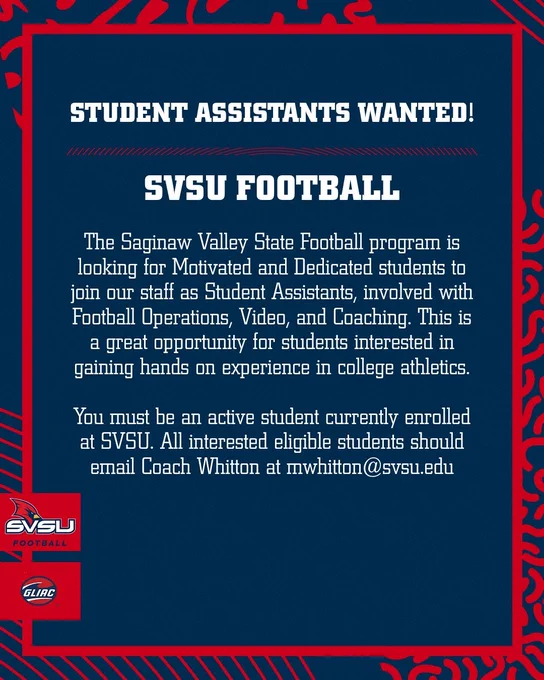 STUDENT ASSISTANTS WANTED!

SVSU FOOTBALL

The Saginaw Valley State Football program is looking for Motivated and Dedicated students to join our staff as Student Assistants, involved with Football Operations, Video, and Coaching. This is a great opportunity for students interested in gaining hands on experience in college athletics.

You must be an active student currently enrolled at SVSU. All interested eligible students should email Coach Whitton at mwhitton@svsu.edu

SVSU
FOOTBALL

GLIAC